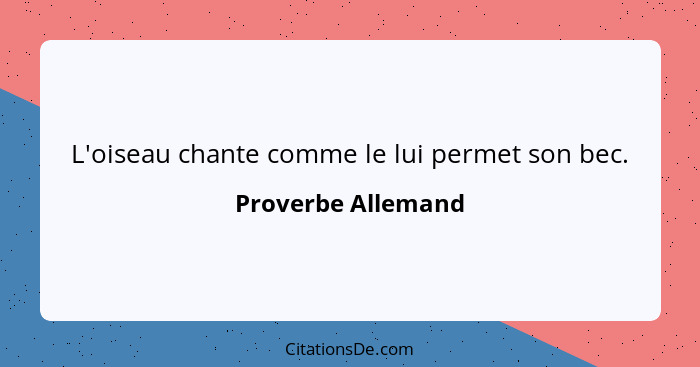 L'oiseau chante comme le lui permet son bec.

Proverbe Allemand

CitationsDe.com